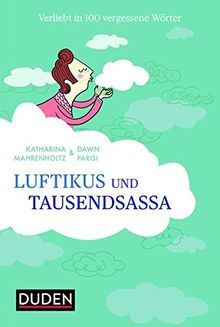 Verliebt in 100 vergessene Wörter

KATHARINA MAHRENHOLTZ & DAWN PARISI

LUFTIKUS UND TAUSENDSASSA

DUDEN